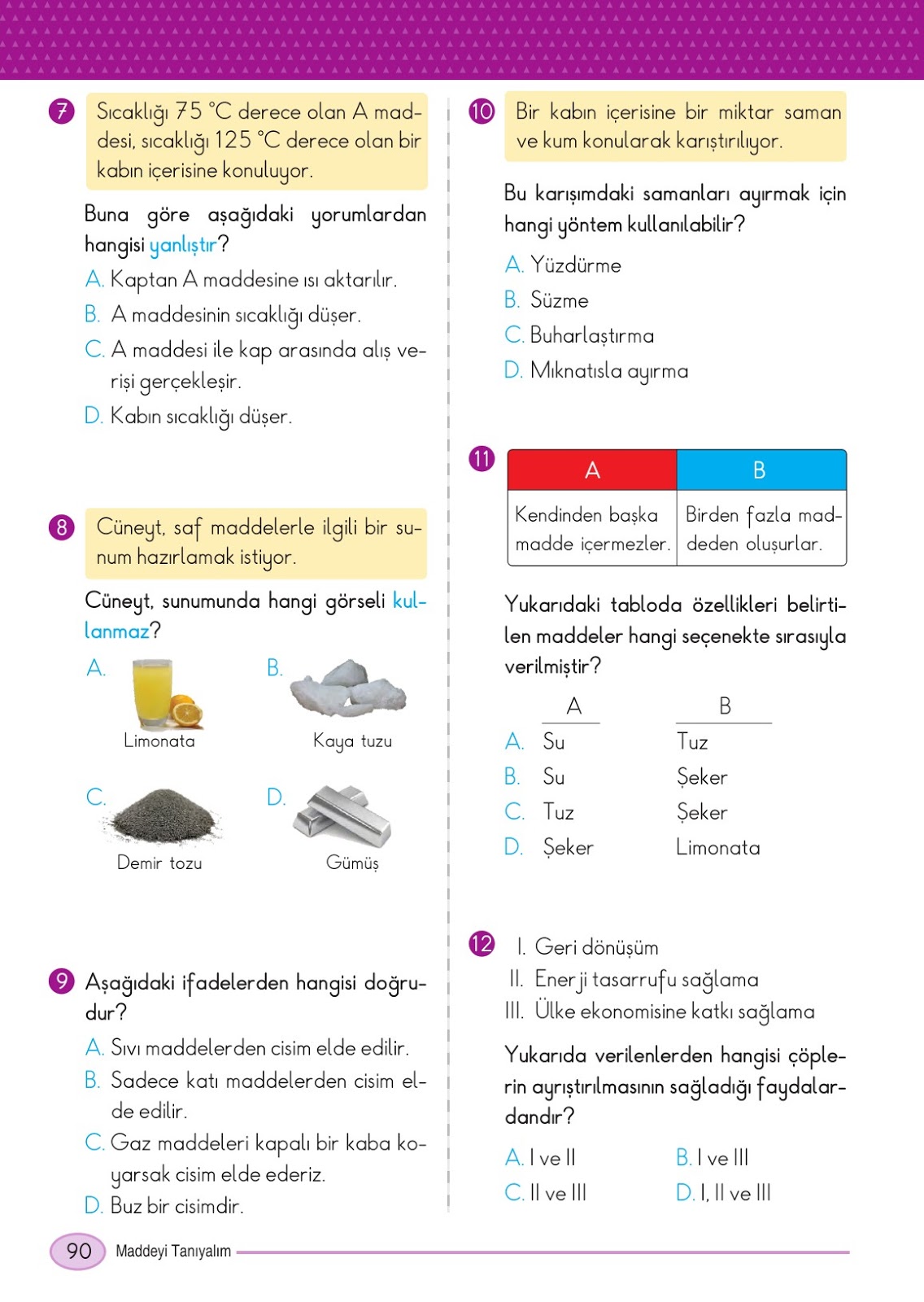 7 Sıcaklığı 75 °C derece olan A maddesi, sıcaklığı 125 °C derece olan bir kabın içerisine konuluyor.

Buna göre aşağıdaki yorumlardan hangisi yanlıştır?

A. Kaptan A maddesine ısı aktarılır.
B. A maddesinin sıcaklığı düşer.
C. A maddesi ile kap arasında alış verişi gerçekleşir.
D. Kabın sıcaklığı düşer.

8 Cüneyt, saf maddelerle ilgili bir sunum hazırlamak istiyor.

Cüneyt, sunumunda hangi görseli kullanmaz?

A. Limonata
B. Kaya tuzu
C. Demir tozu
D. Gümüş

9 Aşağıdaki ifadelerden hangisi doğrudur?

A. Sıvı maddelerden cisim elde edilir.
B. Sadece katı maddelerden cisim elde edilir.
C. Gaz maddeleri kapalı bir kaba koyarsak cisim elde ederiz.
D. Buz bir cisimdir.

10 Bir kabın içerisine bir miktar saman ve kum konularak karıştırılıyor.

Bu karışımdaki samanları ayırmak için hangi yöntem kullanılabilir?

A. Yüzdürme
B. Süzme
C. Buharlaştırma
D. Mıknatısla ayırma

11
| A | B |
|---|---|
| Kendinden başka madde içermezler. | Birden fazla maddeden oluşurlar. |

Yukarıdaki tabloda özellikleri belirtilen maddeler hangi seçenekte sırasıyla verilmiştir?

| | A | B |
|---|---|---|
| A. | Su | Tuz |
| B. | Su | Şeker |
| C. | Tuz | Şeker |
| D. | Şeker | Limonata |

12 I. Geri dönüşüm
II. Enerji tasarrufu sağlama
III. Ülke ekonomisine katkı sağlama

Yukarıda verilenlerden hangisi çöplerin ayrıştırılmasının sağladığı faydalardandır?

A. I ve II
B. I ve III
C. II ve III
D. I, II ve III

90 Maddeyi Tanıyalım